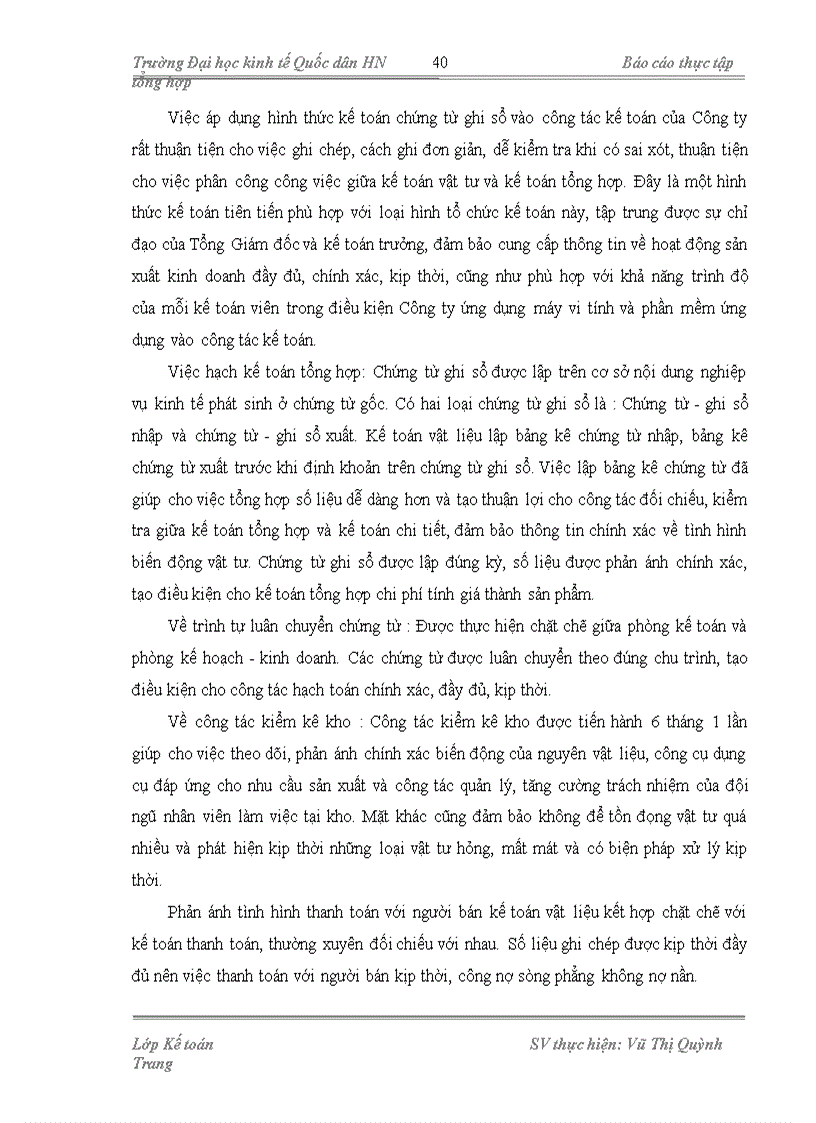 Trường Đại học kinh tế Quốc dân HN 40 Báo cáo thực tập tổng hợp

Việc áp dụng hình thức kế toán chứng từ ghi sổ vào công tác kế toán của Công ty rất thuận tiện cho việc ghi chép, cách ghi đơn giản, dễ kiểm tra khi có sai xót, thuận tiện cho việc phân công công việc giữa kế toán vật tư và kế toán tổng hợp. Đây là một hình thức kế toán tiên tiến phù hợp với loại hình tổ chức kế toán này, tập trung được sự chỉ đạo của Tổng Giám đốc và kế toán trưởng, đảm bảo cung cấp thông tin về hoạt động sản xuất kinh doanh đầy đủ, chính xác, kịp thời, cũng như phù hợp với khả năng trình độ của mỗi kế toán viên trong điều kiện Công ty ứng dụng máy vi tính và phần mềm ứng dụng vào công tác kế toán.

Việc hạch kế toán tổng hợp: Chứng từ ghi sổ được lập trên cơ sở nội dung nghiệp vụ kinh tế phát sinh ở chứng từ gốc. Có hai loại chứng từ ghi sổ là : Chứng từ - ghi sổ nhập và chứng từ - ghi sổ xuất. Kế toán vật liệu lập bảng kê chứng từ nhập, bảng kê chứng từ xuất trước khi định khoản trên chứng từ ghi sổ. Việc lập bảng kê chứng từ đã giúp cho việc tổng hợp số liệu dễ dàng hơn và tạo thuận lợi cho công tác đối chiếu, kiểm tra giữa kế toán tổng hợp và kế toán chi tiết, đảm bảo thông tin chính xác về tình hình biến động vật tư. Chứng từ ghi sổ được lập đúng kỳ, số liệu được phản ánh chính xác, tạo điều kiện cho kế toán tổng hợp chi phí tính giá thành sản phẩm.

Về trình tự luân chuyển chứng từ : Được thực hiện chặt chẽ giữa phòng kế toán và phòng kế hoạch - kinh doanh. Các chứng từ được luân chuyển theo đúng chu trình, tạo điều kiện cho công tác hạch toán chính xác, đầy đủ, kịp thời.

Về công tác kiểm kê kho : Công tác kiểm kê kho được tiến hành 6 tháng 1 lần giúp cho việc theo dõi, phản ánh chính xác biến động của nguyên vật liệu, công cụ dụng cụ đáp ứng cho nhu cầu sản xuất và công tác quản lý, tăng cường trách nhiệm của đội ngũ nhân viên làm việc tại kho. Mặt khác cũng đảm bảo không để tồn đọng vật tư quá nhiều và phát hiện kịp thời những loại vật tư hỏng, mất mát và có biện pháp xử lý kịp thời.

Phản ánh tình hình thanh toán với người bán kế toán vật liệu kết hợp chặt chẽ với kế toán thanh toán, thường xuyên đối chiếu với nhau. Số liệu ghi chép được kịp thời đầy đủ nên việc thanh toán với người bán kịp thời, công nợ sòng phẳng không nợ nần.

Lớp Kế toán SV thực hiện: Vũ Thị Quỳnh
Trang